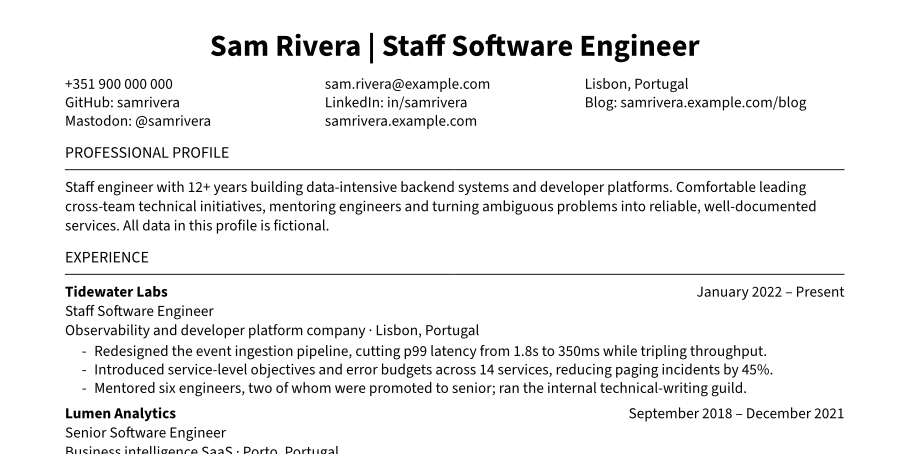 Sam Rivera | Staff Software Engineer

+351 900 000 000
GitHub: samrivera
Mastodon: @samrivera

sam.rivera@example.com
LinkedIn: in/samrivera
samrivera.example.com

Lisbon, Portugal
Blog: samrivera.example.com/blog

PROFESSIONAL PROFILE

Staff engineer with 12+ years building data-intensive backend systems and developer platforms. Comfortable leading cross-team technical initiatives, mentoring engineers and turning ambiguous problems into reliable, well-documented services. All data in this profile is fictional.

EXPERIENCE

Tidewater Labs
January 2022 – Present
Staff Software Engineer
Observability and developer platform company · Lisbon, Portugal
- Redesigned the event ingestion pipeline, cutting p99 latency from 1.8s to 350ms while tripling throughput.
- Introduced service-level objectives and error budgets across 14 services, reducing paging incidents by 45%.
- Mentored six engineers, two of whom were promoted to senior; ran the internal technical-writing guild.

Lumen Analytics
September 2018 – December 2021
Senior Software Engineer
Business intelligence SaaS · Porto, Portugal